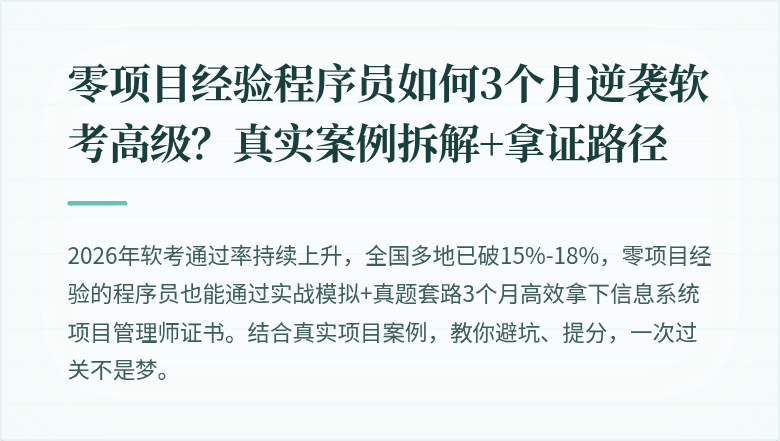 零项目经验程序员如何3个月逆袭软考高级？真实案例拆解+拿证路径

2026年软考通过率持续上升，全国多地已破15%-18%，零项目经验的程序员也能通过实战模拟+真题套路3个月高效拿下信息系统项目管理师证书。结合真实项目案例，教你避坑、提分，一次过关不是梦。